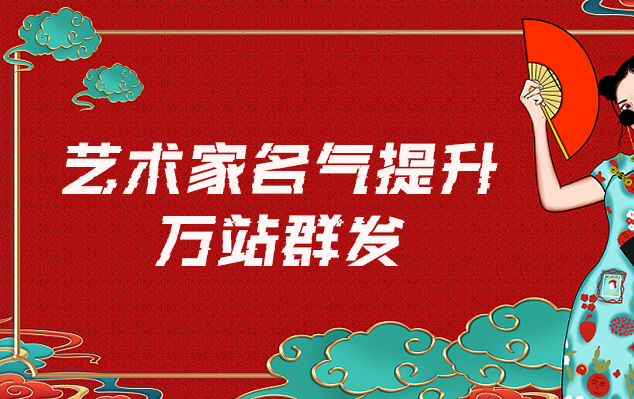 艺术家名气提升
万站群发